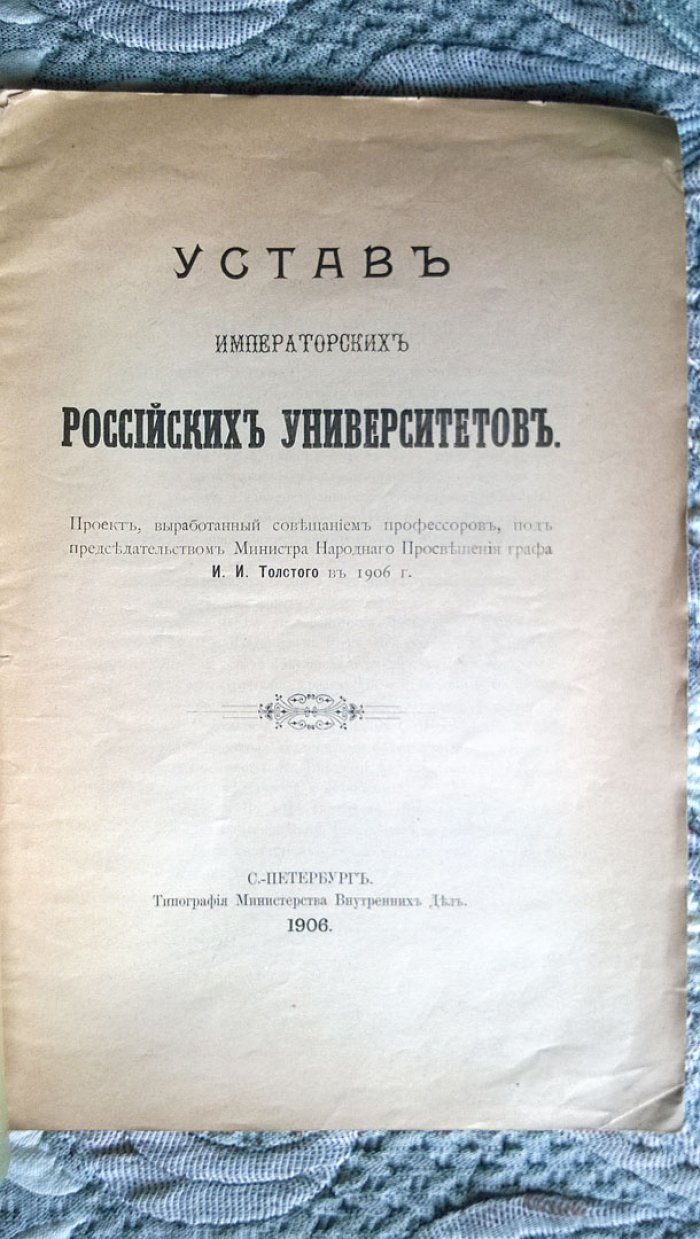 УСТАВЪ

ИМПЕРАТОРСКИХЪ

РОССІЙСКИХЪ УНИВЕРСИТЕТОВЪ.

Проектъ, выработанный совѣщаніемъ профессоровъ, подъ предсѣдательствомъ Министра Народнаго Просвѣщенія графа И. И. Толстого въ 1906 г.

С.-ПЕТЕРБУРГЪ.
Типографія Министерства Внутреннихъ Дѣлъ.
1906.